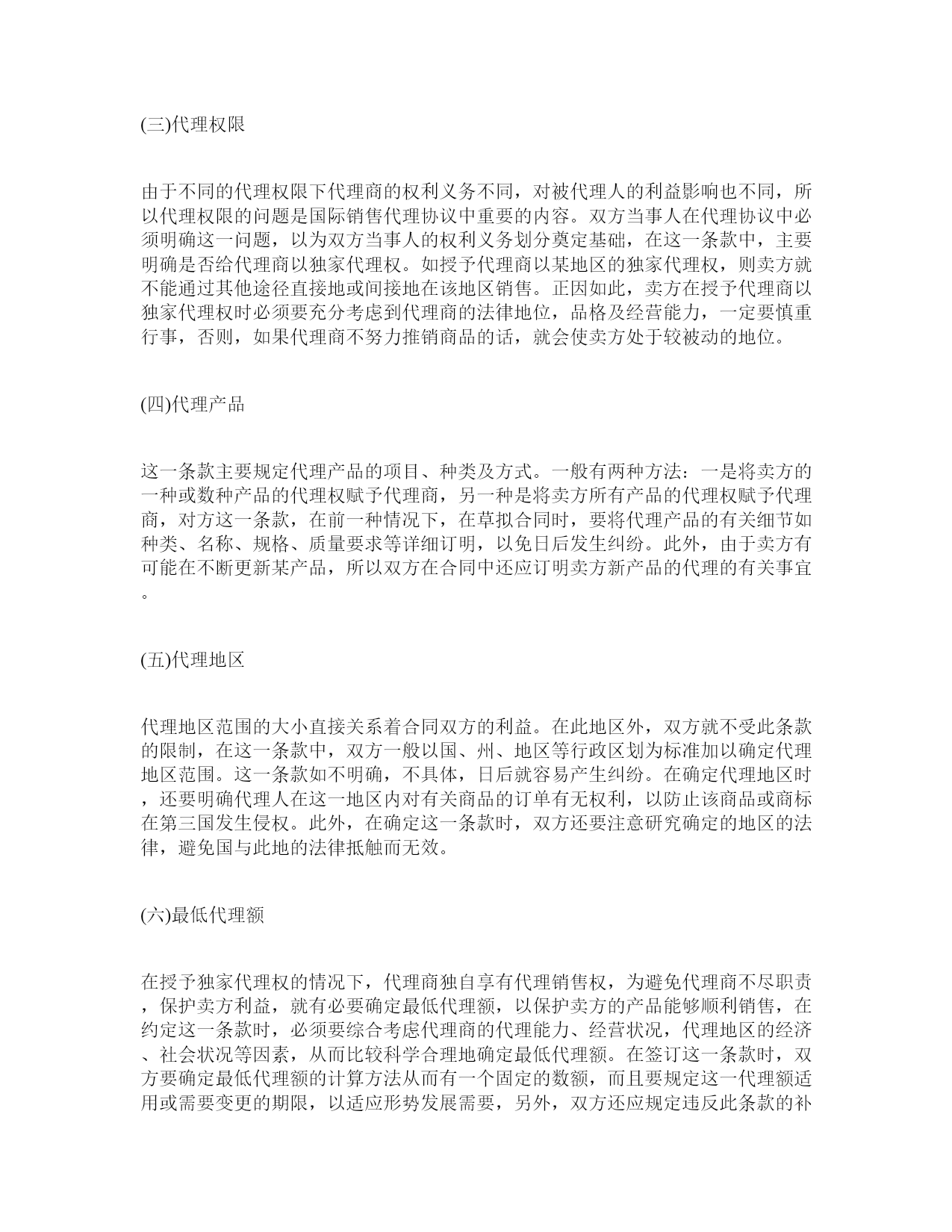 (三)代理权限

由于不同的代理权限下代理商的权利义务不同，对被代理人的利益影响也不同，所以代理权限的问题是国际销售代理协议中重要的内容。双方当事人在代理协议中必须明确这一问题，以为双方当事人的权利义务划分奠定基础，在这一条款中，主要明确是否给代理商以独家代理权。如授予代理商以某地区的独家代理权，则卖方就不能通过其他途径直接地或间接地在该地区销售。正因如此，卖方在授予代理商以独家代理权时必须要充分考虑到代理商的法律地位，品格及经营能力，一定要慎重行事，否则，如果代理商不努力推销商品的话，就会使卖方处于较被动的地位。

(四)代理产品

这一条款主要规定代理产品的项目、种类及方式。一般有两种方法：一是将卖方的一种或数种产品的代理权赋予代理商，另一种是将卖方所有产品的代理权赋予代理商，对方这一条款，在前一种情况下，在草拟合同时，要将代理产品的有关细节如种类、名称、规格、质量要求等详细订明，以免日后发生纠纷。此外，由于卖方有可能在不断更新某产品，所以双方在合同中还应订明卖方新产品的代理的有关事宜。

(五)代理地区

代理地区范围的大小直接关系着合同双方的利益。在此地区外，双方就不受此条款的限制，在这一条款中，双方一般以国、州、地区等行政区划为标准加以确定代理地区范围。这一条款如不明确，不具体，日后就容易产生纠纷。在确定代理地区时，还要明确代理人在这一地区内对有关商品的订单有无权利，以防止该商品或商标在第三国发生侵权。此外，在确定这一条款时，双方还要注意研究确定的地区的法律，避免国与此地的法律抵触而无效。

(六)最低代理额

在授予独家代理权的情况下，代理商独自享有代理销售权，为避免代理商不尽职责，保护卖方利益，就有必要确定最低代理额，以保护卖方的产品能够顺利销售，在约定这一条款时，必须要综合考虑代理商的代理能力、经营状况，代理地区的经济、社会状况等因素，从而比较科学合理地确定最低代理额。在签订这一条款时，双方要确定最低代理额的计算方法从而有一个固定的数额，而且要规定这一代理额适用或需要变更的期限，以适应形势发展需要，另外，双方还应规定违反此条款的补